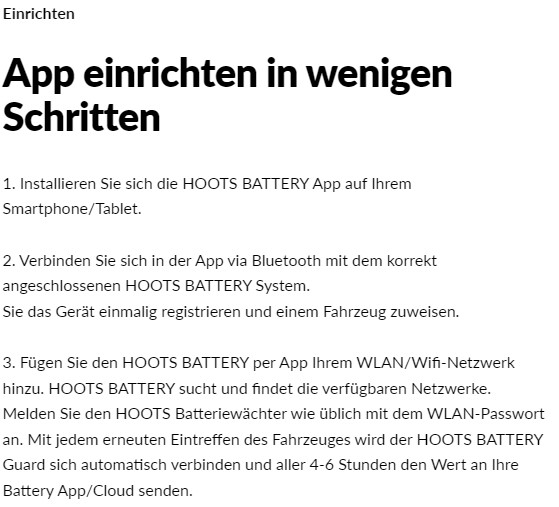 Einrichten

App einrichten in wenigen Schritten

1. Installieren Sie sich die HOOTS BATTERY App auf Ihrem Smartphone/Tablet.

2. Verbinden Sie sich in der App via Bluetooth mit dem korrekt angeschlossenen HOOTS BATTERY System.
Sie das Gerät einmalig registrieren und einem Fahrzeug zuweisen.

3. Fügen Sie den HOOTS BATTERY per App Ihrem WLAN/Wifi-Netzwerk hinzu. HOOTS BATTERY sucht und findet die verfügbaren Netzwerke. Melden Sie den HOOTS Batteriewächter wie üblich mit dem WLAN-Passwort an. Mit jedem erneuten Eintreffen des Fahrzeuges wird der HOOTS BATTERY Guard sich automatisch verbinden und aller 4-6 Stunden den Wert an Ihre Battery App/Cloud senden.